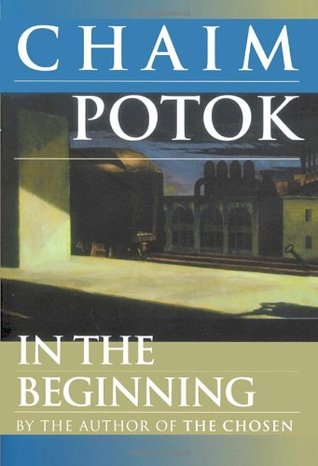 CHAIM
POTOK

IN THE BEGINNING
BY THE AUTHOR OF THE CHOSEN